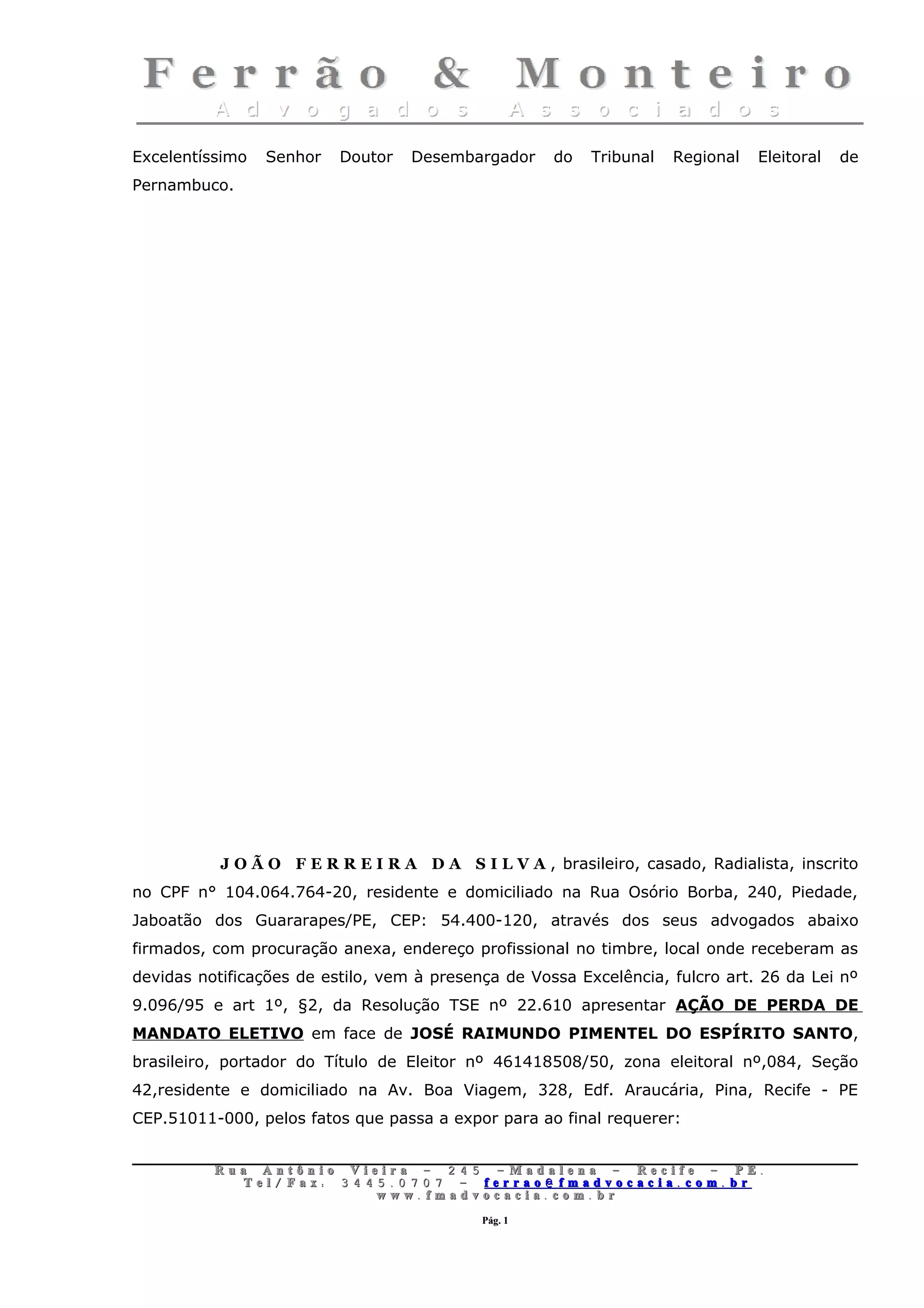 Ferrão & Monteiro
Advogados Associados

Excelentíssimo Senhor Doutor Desembargador do Tribunal Regional Eleitoral de Pernambuco.

JOÃO FERREIRA DA SILVA, brasileiro, casado, Radialista, inscrito no CPF n° 104.064.764-20, residente e domiciliado na Rua Osório Borba, 240, Piedade, Jaboatão dos Guararapes/PE, CEP: 54.400-120, através dos seus advogados abaixo firmados, com procuração anexa, endereço profissional no timbre, local onde receberam as devidas notificações de estilo, vem à presença de Vossa Excelência, fulcro art. 26 da Lei nº 9.096/95 e art 1º, §2, da Resolução TSE nº 22.610 apresentar AÇÃO DE PERDA DE MANDATO ELETIVO em face de JOSÉ RAIMUNDO PIMENTEL DO ESPÍRITO SANTO, brasileiro, portador do Título de Eleitor nº 461418508/50, zona eleitoral nº,084, Seção 42,residente e domiciliado na Av. Boa Viagem, 328, Edf. Araucária, Pina, Recife - PE CEP.51011-000, pelos fatos que passa a expor para ao final requerer:

Rua Antônio Vieira – 245 –Madalena – Recife – PE.
Tel/Fax: 3445.0707 – ferrao@fmadvocacia.com.br
www.fmadvocacia.com.br

Pág. 1